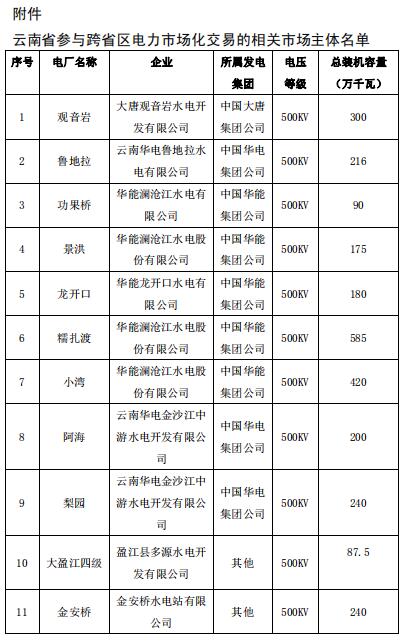 附件

云南省参与跨省区电力市场化交易的相关市场主体名单

| 序号 | 电厂名称 | 企业 | 所属发电集团 | 电压等级 | 总装机容量（万千瓦） |
|---|---|---|---|---|---|
| 1 | 观音岩 | 大唐观音岩水电开发有限公司 | 中国大唐集团公司 | 500KV | 300 |
| 2 | 鲁地拉 | 云南华电鲁地拉水电有限公司 | 中国华电集团公司 | 500KV | 216 |
| 3 | 功果桥 | 华能澜沧江水电有限公司 | 中国华能集团公司 | 500KV | 90 |
| 4 | 景洪 | 华能澜沧江水电股份有限公司 | 中国华能集团公司 | 500KV | 175 |
| 5 | 龙开口 | 华能龙开口水电有限公司 | 中国华能集团公司 | 500KV | 180 |
| 6 | 糯扎渡 | 华能澜沧江水电股份有限公司 | 中国华能集团公司 | 500KV | 585 |
| 7 | 小湾 | 华能澜沧江水电股份有限公司 | 中国华能集团公司 | 500KV | 420 |
| 8 | 阿海 | 云南华电金沙江中游水电开发有限公司 | 中国华电集团公司 | 500KV | 200 |
| 9 | 梨园 | 云南华电金沙江中游水电开发有限公司 | 中国华电集团公司 | 500KV | 240 |
| 10 | 大盈江四级 | 盈江县多源水电开发有限公司 | 其他 | 500KV | 87.5 |
| 11 | 金安桥 | 金安桥水电站有限公司 | 其他 | 500KV | 240 |